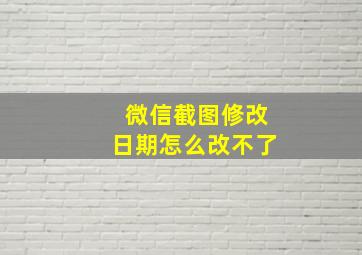 微信截图修改
日期怎么改不了